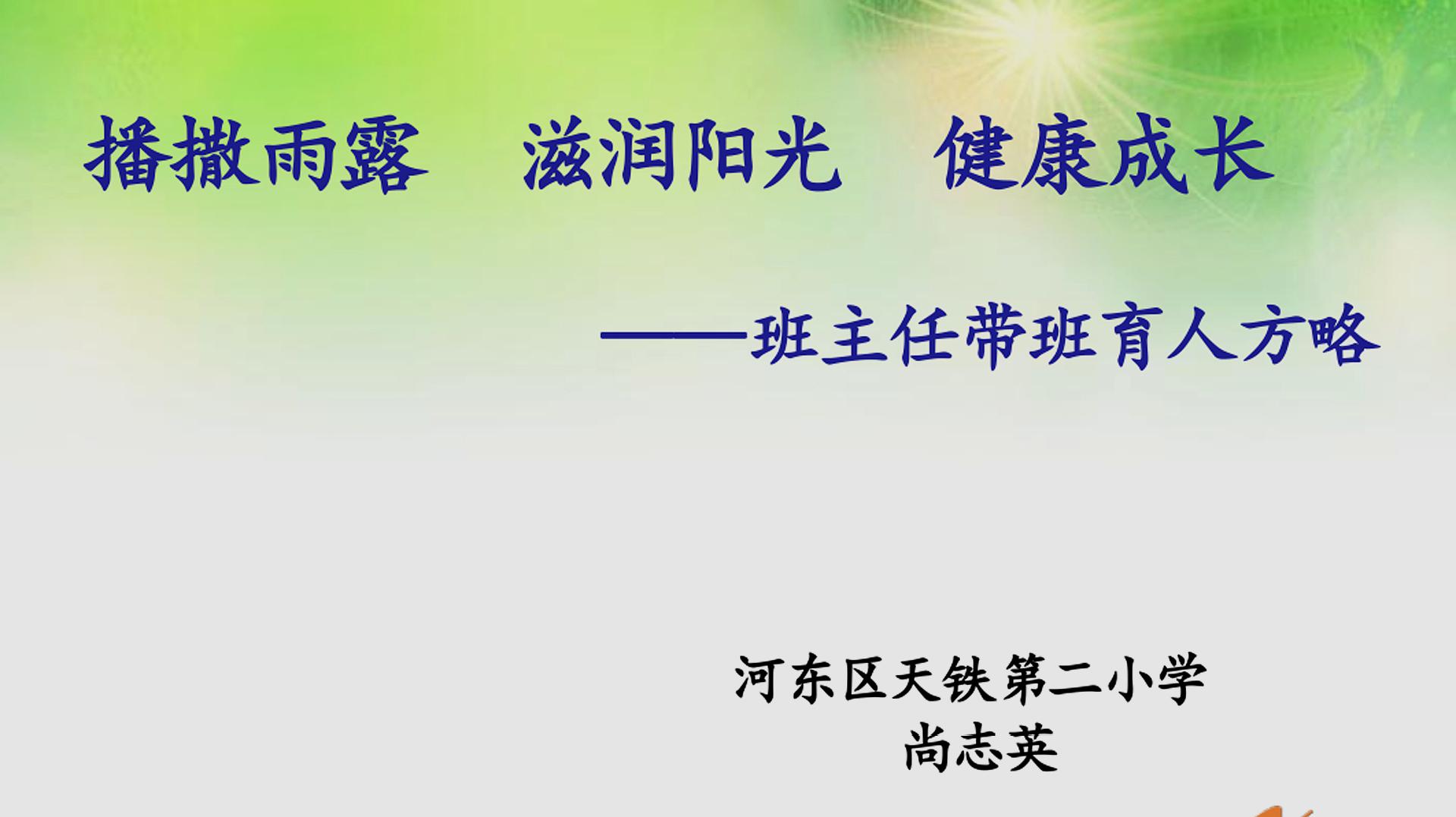 播撒雨露　滋润阳光　健康成长

——班主任带班育人方略

河东区天铁第二小学
尚志英